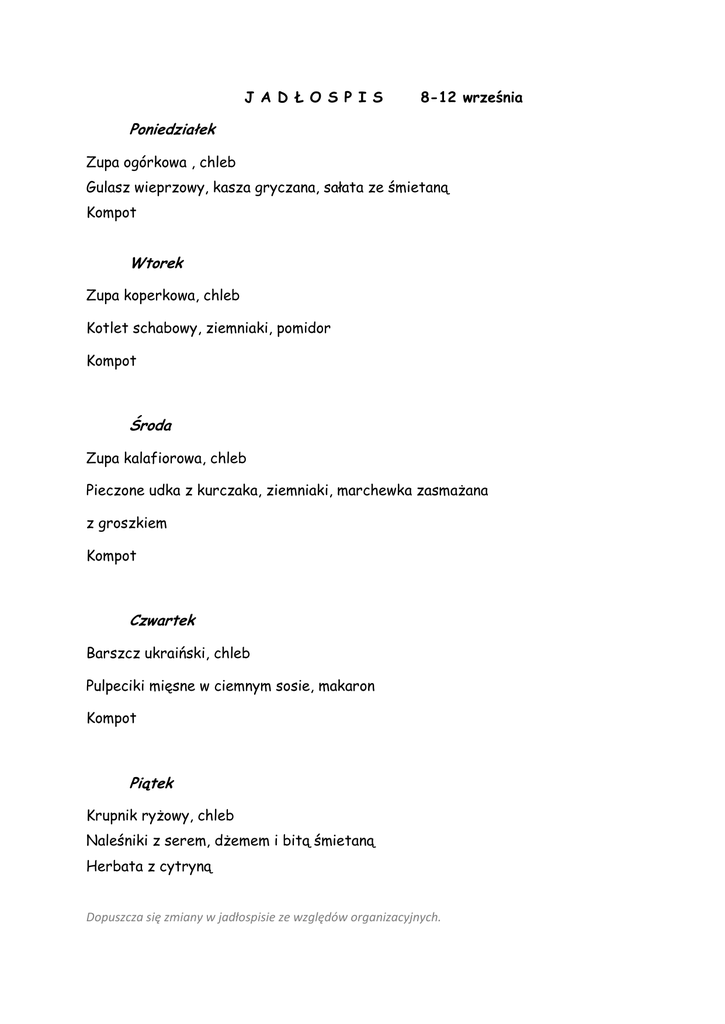 J A D Ł O S P I S 8-12 września

Poniedziałek

Zupa ogórkowa , chleb
Gulasz wieprzowy, kasza gryczana, sałata ze śmietaną
Kompot

Wtorek

Zupa koperkowa, chleb

Kotlet schabowy, ziemniaki, pomidor

Kompot

Środa

Zupa kalafiorowa, chleb

Pieczone udka z kurczaka, ziemniaki, marchewka zasmażana z groszkiem

Kompot

Czwartek

Barszcz ukraiński, chleb

Pulpeciki mięsne w ciemnym sosie, makaron

Kompot

Piątek

Krupnik ryżowy, chleb
Naleśniki z serem, dżemem i bitą śmietaną
Herbata z cytryną

Dopuszcza się zmiany w jadłospisie ze względów organizacyjnych.